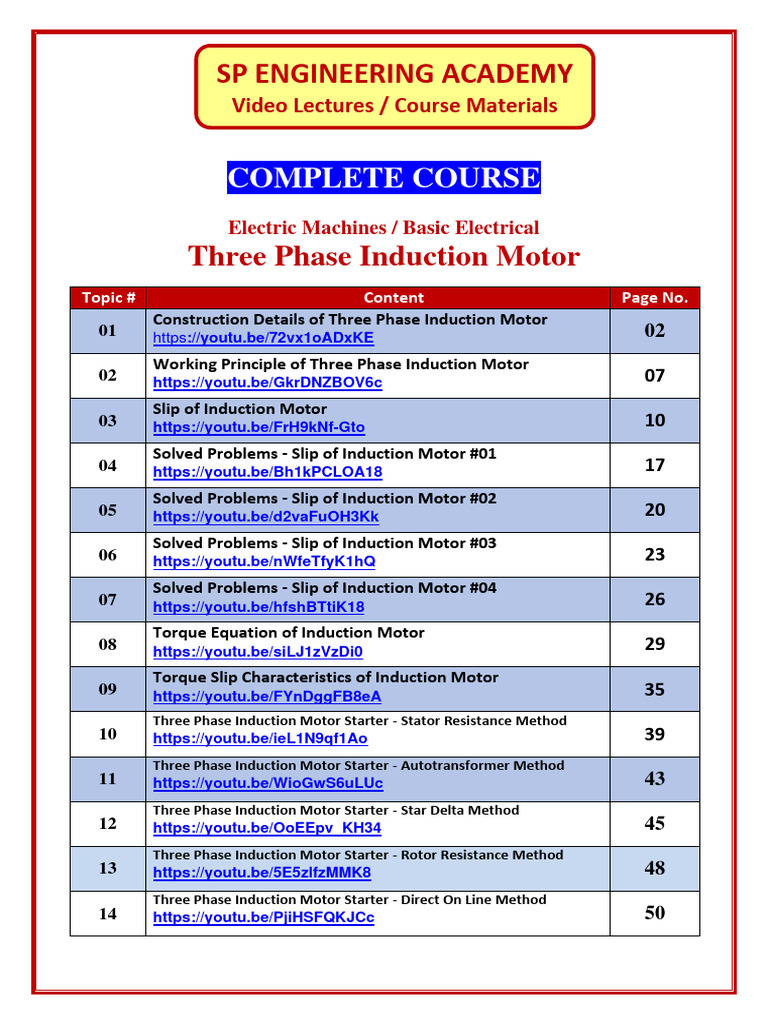 SP ENGINEERING ACADEMY
Video Lectures / Course Materials

COMPLETE COURSE

Electric Machines / Basic Electrical
Three Phase Induction Motor

| Topic # | Content | Page No. |
|---|---|---|
| 01 | Construction Details of Three Phase Induction Motor https://youtu.be/72vx1oADxKE | 02 |
| 02 | Working Principle of Three Phase Induction Motor https://youtu.be/GkrDNZBOV6c | 07 |
| 03 | Slip of Induction Motor https://youtu.be/FrH9kNf-Gto | 10 |
| 04 | Solved Problems - Slip of Induction Motor #01 https://youtu.be/Bh1kPCLOA18 | 17 |
| 05 | Solved Problems - Slip of Induction Motor #02 https://youtu.be/d2vaFuOH3Kk | 20 |
| 06 | Solved Problems - Slip of Induction Motor #03 https://youtu.be/nWfeTfyK1hQ | 23 |
| 07 | Solved Problems - Slip of Induction Motor #04 https://youtu.be/hfshBTtiK18 | 26 |
| 08 | Torque Equation of Induction Motor https://youtu.be/siLJ1zVzDi0 | 29 |
| 09 | Torque Slip Characteristics of Induction Motor https://youtu.be/FYnDggFB8eA | 35 |
| 10 | Three Phase Induction Motor Starter - Stator Resistance Method https://youtu.be/ieL1N9qf1Ao | 39 |
| 11 | Three Phase Induction Motor Starter - Autotransformer Method https://youtu.be/WioGwS6uLUc | 43 |
| 12 | Three Phase Induction Motor Starter - Star Delta Method https://youtu.be/OoEEpv_KH34 | 45 |
| 13 | Three Phase Induction Motor Starter - Rotor Resistance Method https://youtu.be/5E5zlfzMMK8 | 48 |
| 14 | Three Phase Induction Motor Starter - Direct On Line Method https://youtu.be/PjiHSFQKJCc | 50 |